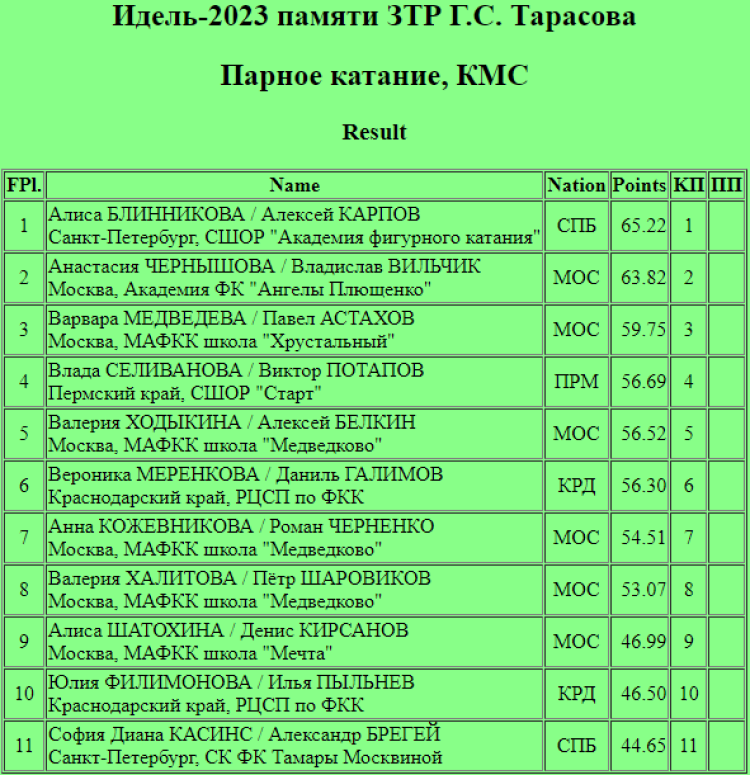 Идель-2023 памяти ЗТР Г.С. Тарасова

Парное катание, КМС

Result

| FPl. | Name | Nation | Points | КП | ПП |
|---|---|---|---|---|---|
| 1 | Алиса БЛИННИКОВА / Алексей КАРПОВ Санкт-Петербург, СШОР "Академия фигурного катания" | СПБ | 65.22 | 1 | |
| 2 | Анастасия ЧЕРНЫШОВА / Владислав ВИЛЬЧИК Москва, Академия ФК "Ангелы Плющенко" | МОС | 63.82 | 2 | |
| 3 | Варвара МЕДВЕДЕВА / Павел АСТАХОВ Москва, МАФКК школа "Хрустальный" | МОС | 59.75 | 3 | |
| 4 | Влада СЕЛИВАНОВА / Виктор ПОТАПОВ Пермский край, СШОР "Старт" | ПРМ | 56.69 | 4 | |
| 5 | Валерия ХОДЫКИНА / Алексей БЕЛКИН Москва, МАФКК школа "Медведково" | МОС | 56.52 | 5 | |
| 6 | Вероника МЕРЕНКОВА / Даниль ГАЛИМОВ Краснодарский край, РЦСП по ФКК | КРД | 56.30 | 6 | |
| 7 | Анна КОЖЕВНИКОВА / Роман ЧЕРНЕНКО Москва, МАФКК школа "Медведково" | МОС | 54.51 | 7 | |
| 8 | Валерия ХАЛИТОВА / Пётр ШАРОВИКОВ Москва, МАФКК школа "Медведково" | МОС | 53.07 | 8 | |
| 9 | Алиса ШАТОХИНА / Денис КИРСАНОВ Москва, МАФКК школа "Мечта" | МОС | 46.99 | 9 | |
| 10 | Юлия ФИЛИМОНОВА / Илья ПЫЛЬНЕВ Краснодарский край, РЦСП по ФКК | КРД | 46.50 | 10 | |
| 11 | София Диана КАСИНС / Александр БРЕГЕЙ Санкт-Петербург, СК ФК Тамары Москвиной | СПБ | 44.65 | 11 | |